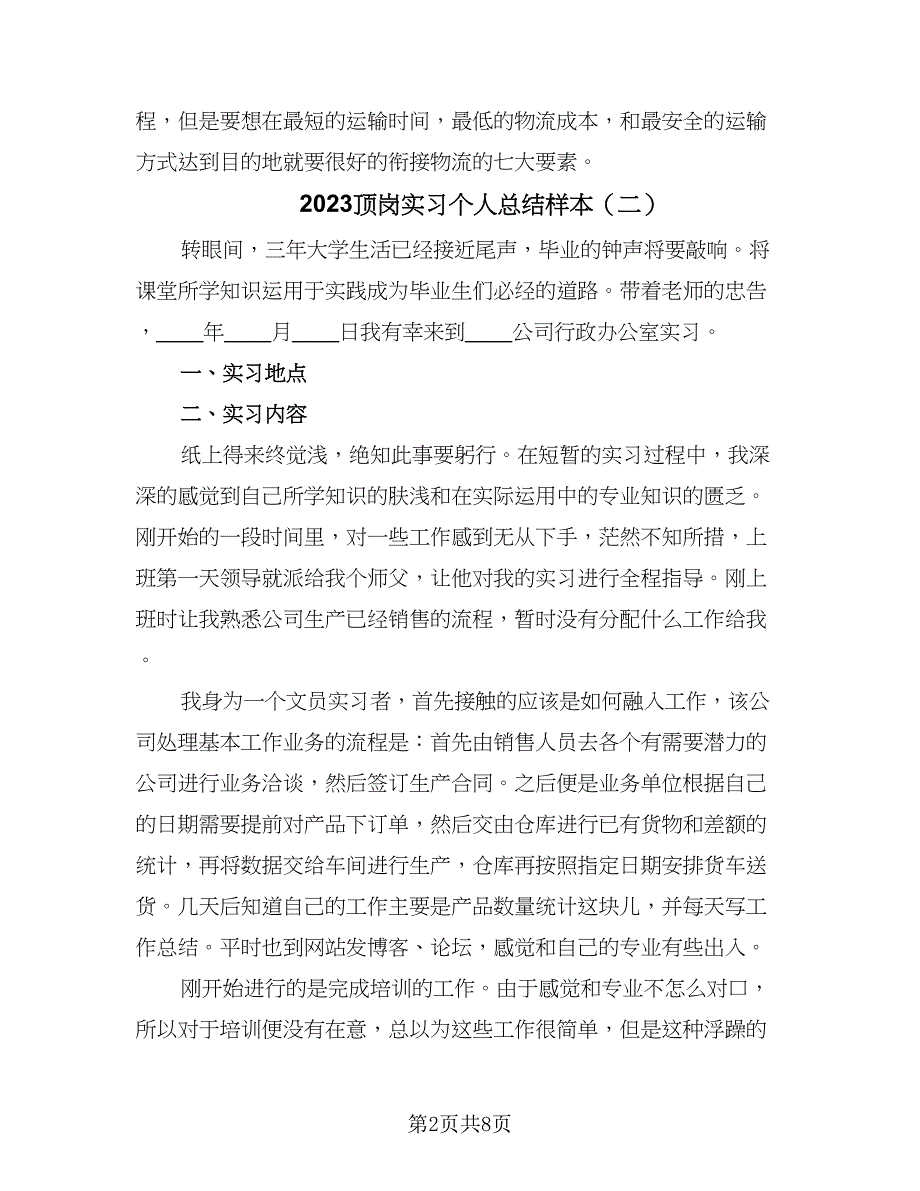 程，但是要想在最短的运输时间，最低的物流成本，和最安全的运输方式达到目的地就要很好的衔接物流的七大要素。

2023顶岗实习个人总结样本（二）

转眼间，三年大学生活已经接近尾声，毕业的钟声将要敲响。将课堂所学知识运用于实践成为毕业生们必经的道路。带着老师的忠告，____年____月____日我有幸来到____公司行政办公室实习。

一、实习地点

二、实习内容

纸上得来终觉浅，绝知此事要躬行。在短暂的实习过程中，我深深的感觉到自己所学知识的肤浅和在实际运用中的专业知识的匮乏。刚开始的一段时间里，对一些工作感到无从下手，茫然不知所措，上班第一天领导就派给我个师父，让他对我的实习进行全程指导。刚上班时让我熟悉公司生产已经销售的流程，暂时没有分配什么工作给我。

我身为一个文员实习者，首先接触的应该是如何融入工作，该公司处理基本工作业务的流程是：首先由销售人员去各个有需要潜力的公司进行业务洽谈，然后签订生产合同。之后便是业务单位根据自己的日期需要提前对产品下订单，然后交由仓库进行已有货物和差额的统计，再将数据交给车间进行生产，仓库再按照指定日期安排货车送货。几天后知道自己的工作主要是产品数量统计这块儿，并每天写工作总结。平时也到网站发博客、论坛，感觉和自己的专业有些出入。

刚开始进行的是完成培训的工作。由于感觉和专业不怎么对口，所以对于培训便没有在意，总以为这些工作很简单，但是这种浮躁的

第2页共8页